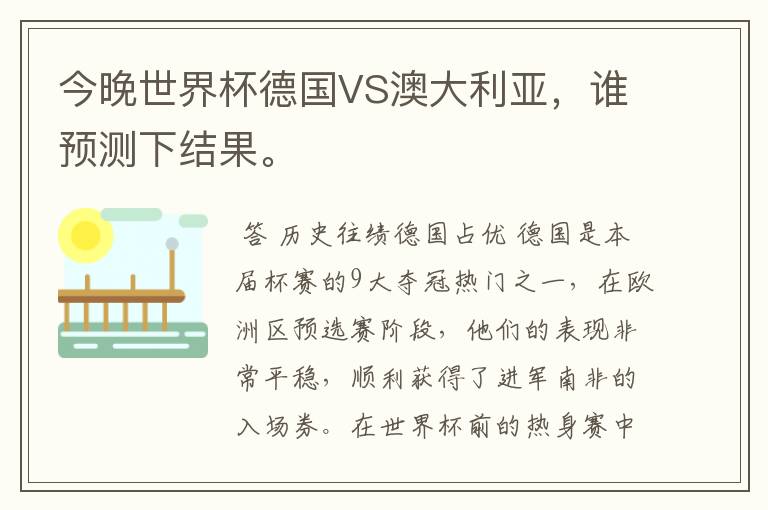 今晚世界杯德国VS澳大利亚，谁预测下结果。

答 历史往绩德国占优 德国是本届杯赛的9大夺冠热门之一，在欧洲区预选赛阶段，他们的表现非常平稳，顺利获得了进军南非的入场券。在世界杯前的热身赛中